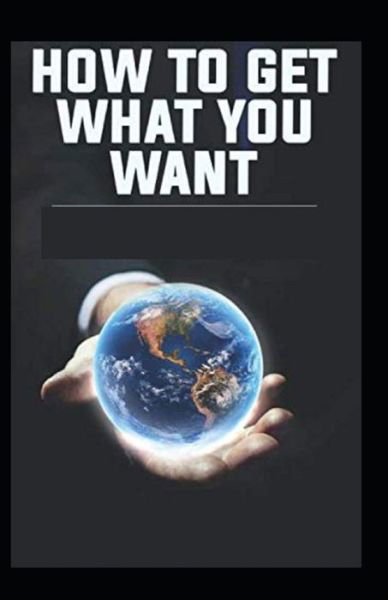 HOW TO GET WHAT YOU WANT